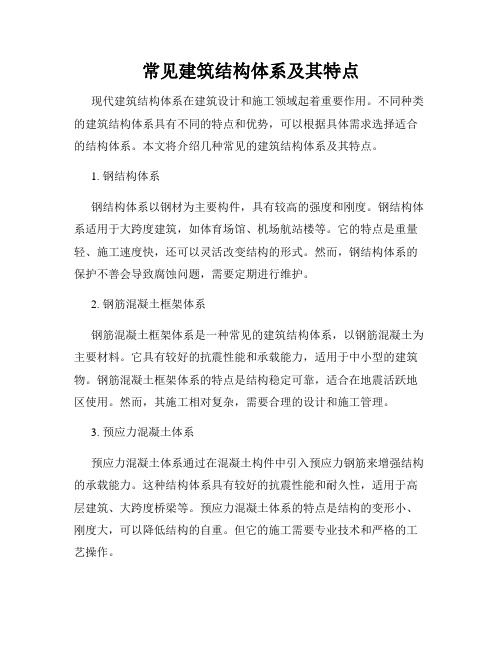 常见建筑结构体系及其特点

现代建筑结构体系在建筑设计和施工领域起着重要作用。不同种类的建筑结构体系具有不同的特点和优势，可以根据具体需求选择适合的结构体系。本文将介绍几种常见的建筑结构体系及其特点。

1. 钢结构体系

钢结构体系以钢材为主要构件，具有较高的强度和刚度。钢结构体系适用于大跨度建筑，如体育场馆、机场航站楼等。它的特点是重量轻、施工速度快，还可以灵活改变结构的形式。然而，钢结构体系的保护不善会导致腐蚀问题，需要定期进行维护。

2. 钢筋混凝土框架体系

钢筋混凝土框架体系是一种常见的建筑结构体系，以钢筋混凝土为主要材料。它具有较好的抗震性能和承载能力，适用于中小型的建筑物。钢筋混凝土框架体系的特点是结构稳定可靠，适合在地震活跃地区使用。然而，其施工相对复杂，需要合理的设计和施工管理。

3. 预应力混凝土体系

预应力混凝土体系通过在混凝土构件中引入预应力钢筋来增强结构的承载能力。这种结构体系具有较好的抗震性能和耐久性，适用于高层建筑、大跨度桥梁等。预应力混凝土体系的特点是结构的变形小、刚度大，可以降低结构的自重。但它的施工需要专业技术和严格的工艺操作。